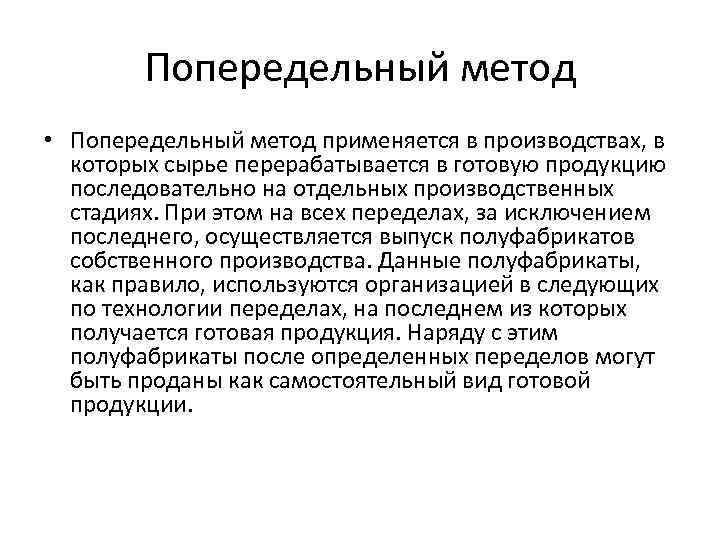 Попередельный метод

• Попередельный метод применяется в производствах, в которых сырье перерабатывается в готовую продукцию последовательно на отдельных производственных стадиях. При этом на всех переделах, за исключением последнего, осуществляется выпуск полуфабрикатов собственного производства. Данные полуфабрикаты, как правило, используются организацией в следующих по технологии переделах, на последнем из которых получается готовая продукция. Наряду с этим полуфабрикаты после определенных переделов могут быть проданы как самостоятельный вид готовой продукции.